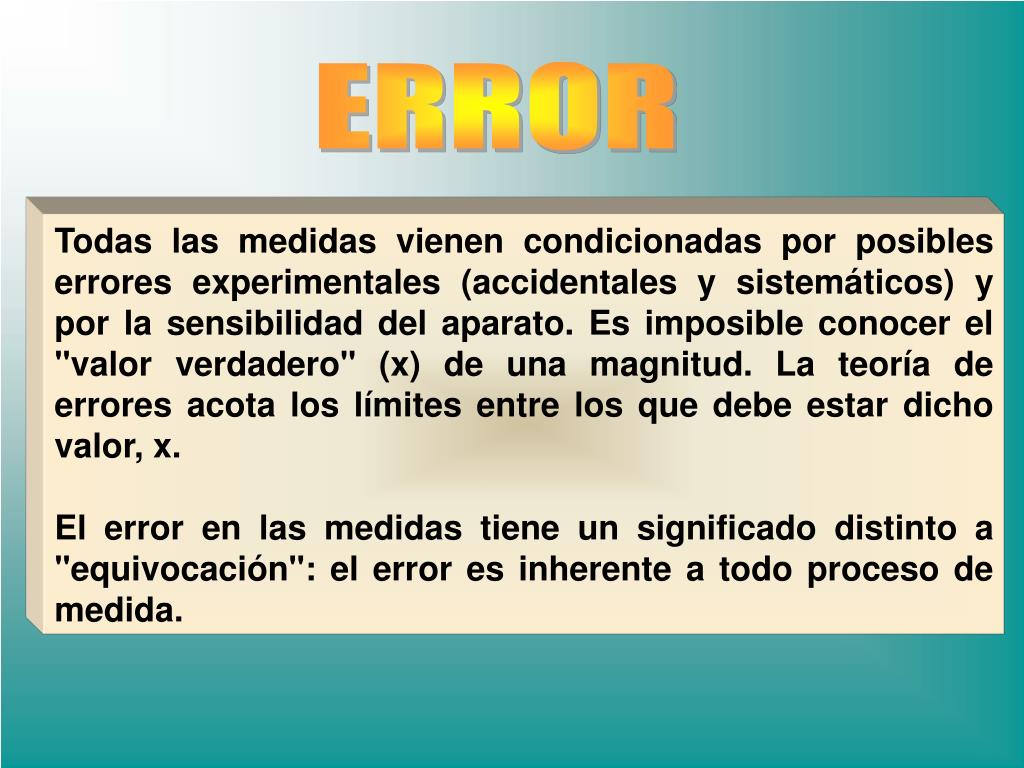 ERROR

Todas las medidas vienen condicionadas por posibles errores experimentales (accidentales y sistemáticos) y por la sensibilidad del aparato. Es imposible conocer el "valor verdadero" (x) de una magnitud. La teoría de errores acota los límites entre los que debe estar dicho valor, x.

El error en las medidas tiene un significado distinto a "equivocación": el error es inherente a todo proceso de medida.